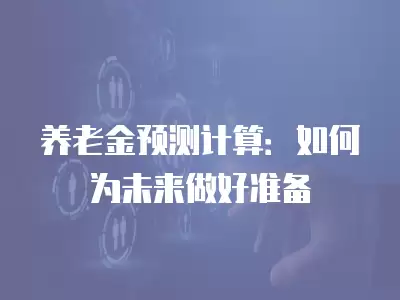 养老金预测计算：如何为未来做好准备